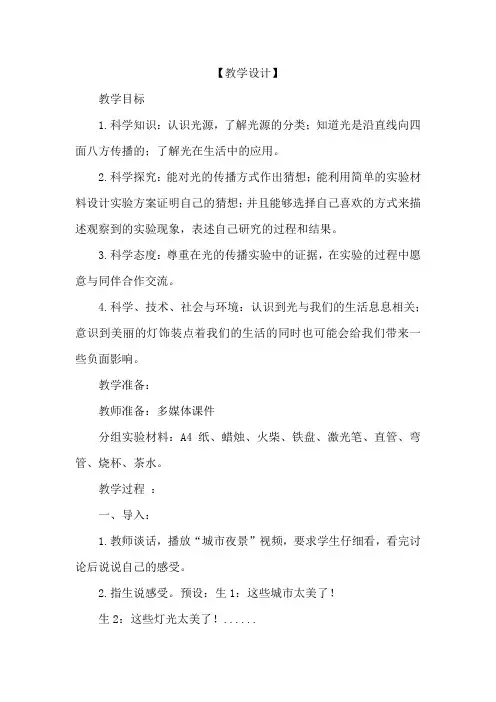 【教学设计】

教学目标

1.科学知识：认识光源，了解光源的分类；知道光是沿直线向四面八方传播的；了解光在生活中的应用。

2.科学探究：能对光的传播方式作出猜想；能利用简单的实验材料设计实验方案证明自己的猜想；并且能够选择自己喜欢的方式来描述观察到的实验现象，表述自己研究的过程和结果。

3.科学态度：尊重在光的传播实验中的证据，在实验的过程中愿意与同伴合作交流。

4.科学、技术、社会与环境：认识到光与我们的生活息息相关；意识到美丽的灯饰装点着我们的生活的同时也可能会给我们带来一些负面影响。

教学准备：

教师准备：多媒体课件

分组实验材料：A4 纸、蜡烛、火柴、铁盘、激光笔、直管、弯管、烧杯、茶水。

教学过程 ：

一、导入：

1.教师谈话，播放“城市夜景”视频，要求学生仔细看，看完讨论后说说自己的感受。

2.指生说感受。预设：生 1：这些城市太美了！

生 2：这些灯光太美了！......